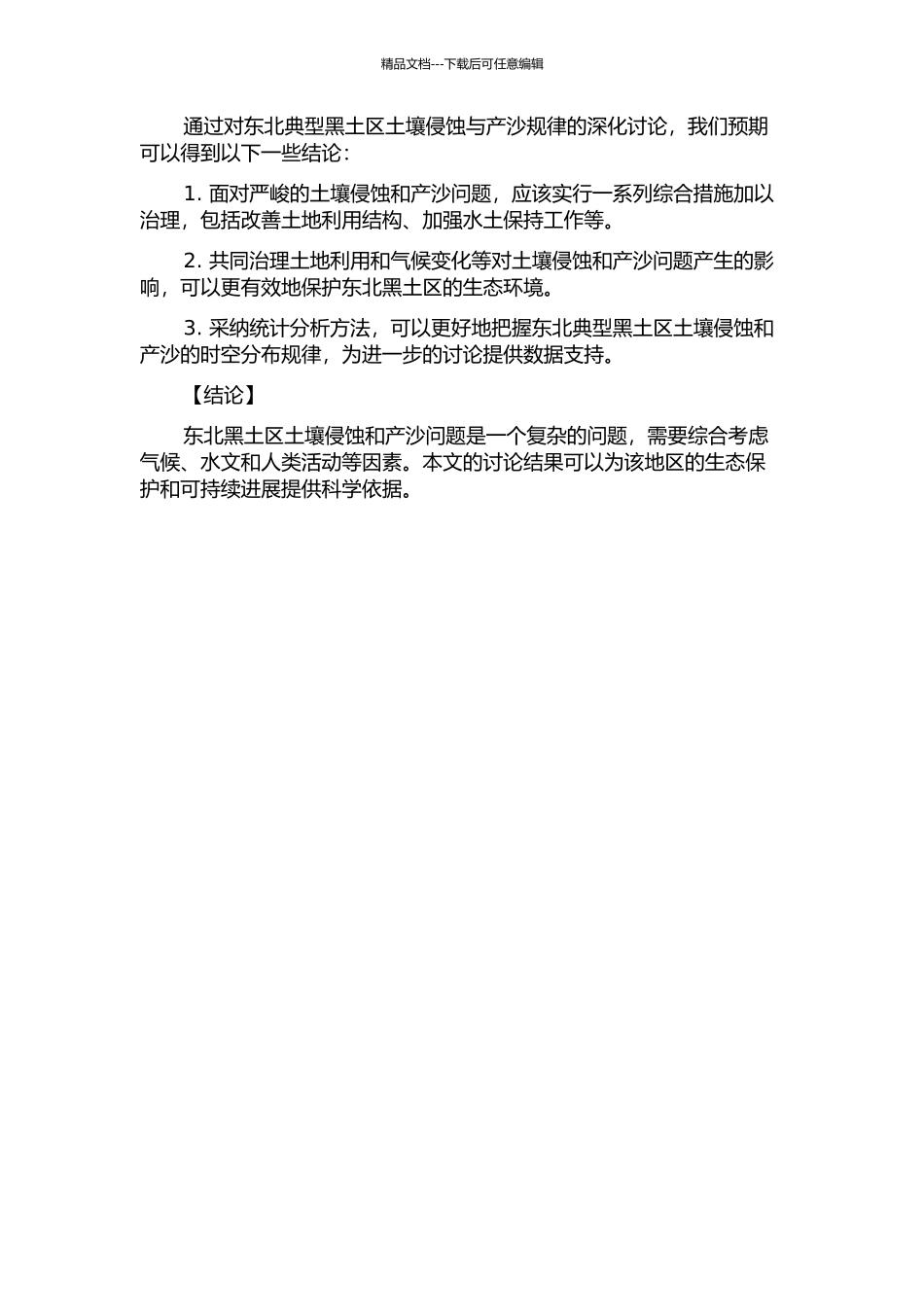 精品文档---下载后可任意编辑

通过对东北典型黑土区土壤侵蚀与产沙规律的深化讨论，我们预期可以得到以下一些结论：

1. 面对严峻的土壤侵蚀和产沙问题，应该实行一系列综合措施加以治理，包括改善土地利用结构、加强水土保持工作等。

2. 共同治理土地利用和气候变化等对土壤侵蚀和产沙问题产生的影响，可以更有效地保护东北黑土区的生态环境。

3. 采纳统计分析方法，可以更好地把握东北典型黑土区土壤侵蚀和产沙的时空分布规律，为进一步的讨论提供数据支持。

【结论】

东北黑土区土壤侵蚀和产沙问题是一个复杂的问题，需要综合考虑气候、水文和人类活动等因素。本文的讨论结果可以为该地区的生态保护和可持续进展提供科学依据。